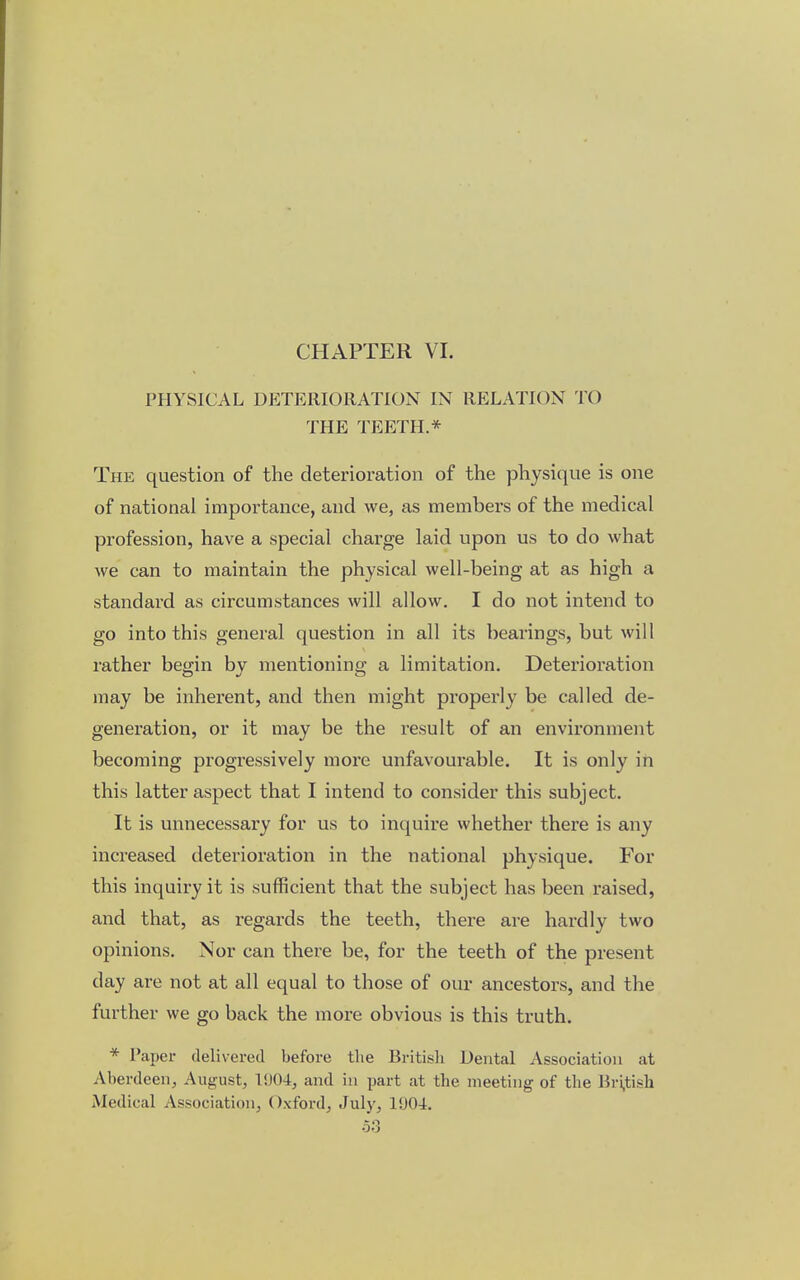 CHAPTER VI.

PHYSICAL DETERIORATION IN RELATION TO THE TEETH.*

The question of the deterioration of the physique is one of national importance, and we, as members of the medical profession, have a special charge laid upon us to do what we can to maintain the physical well-being at as high a standard as circumstances will allow. I do not intend to go into this general question in all its bearings, but will rather begin by mentioning a limitation. Deterioration may be inherent, and then might properly be called degeneration, or it may be the result of an environment becoming progressively more unfavourable. It is only in this latter aspect that I intend to consider this subject.

It is unnecessary for us to inquire whether there is any increased deterioration in the national physique. For this inquiry it is sufficient that the subject has been raised, and that, as regards the teeth, there are hardly two opinions. Nor can there be, for the teeth of the present day are not at all equal to those of our ancestors, and the further we go back the more obvious is this truth.

* Paper delivered before the British Dental Association at Aberdeen, August, 1904, and in part at the meeting of the British Medical Association, Oxford, July, 1904.

53